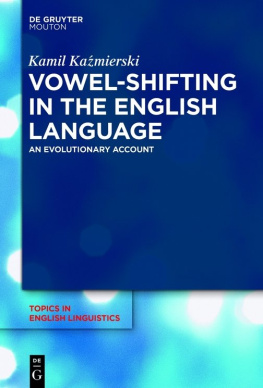 DE GRUYTER
MOUTON

Kamil Kaźmierski

VOWEL-SHIFTING IN THE ENGLISH LANGUAGE

AN EVOLUTIONARY ACCOUNT

TOPICS IN ENGLISH LINGUISTICS

DE
G